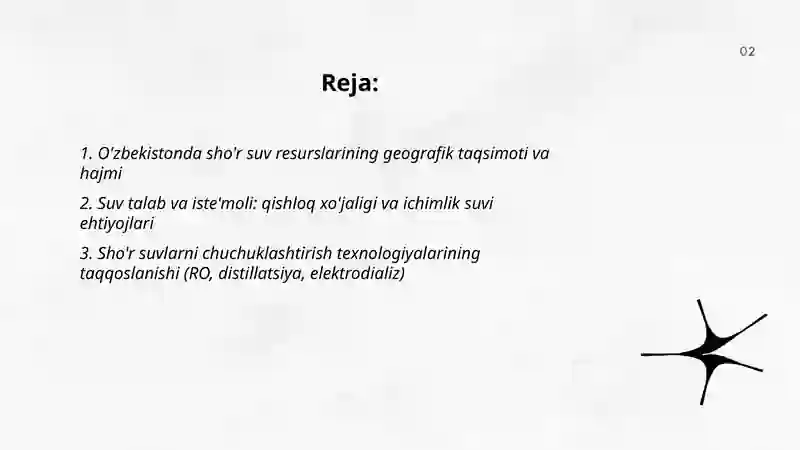 02

Reja:

1. O'zbekistonda sho'r suv resurslarining geografik taqsimoti va hajmi

2. Suv talab va iste'moli: qishloq xo'jaligi va ichimlik suvi ehtiyojlari

3. Sho'r suvlarni chuchuklashtirish texnologiyalarining taqqoslanishi (RO, distillatsiya, elektrodializ)